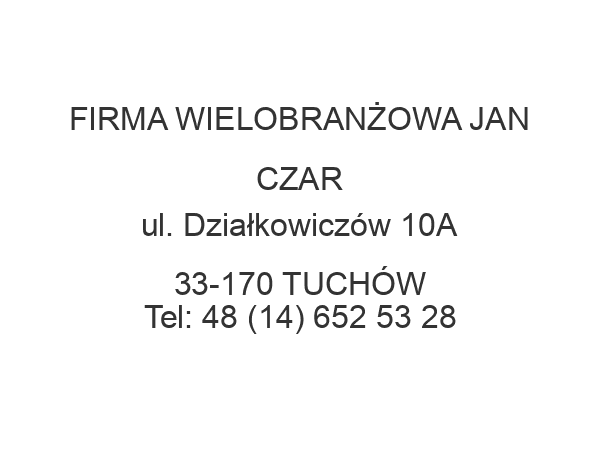 FIRMA WIELOBRANŻOWA JAN CZAR

ul. Działkowiczów 10A

33-170 TUCHÓW
Tel: 48 (14) 652 53 28